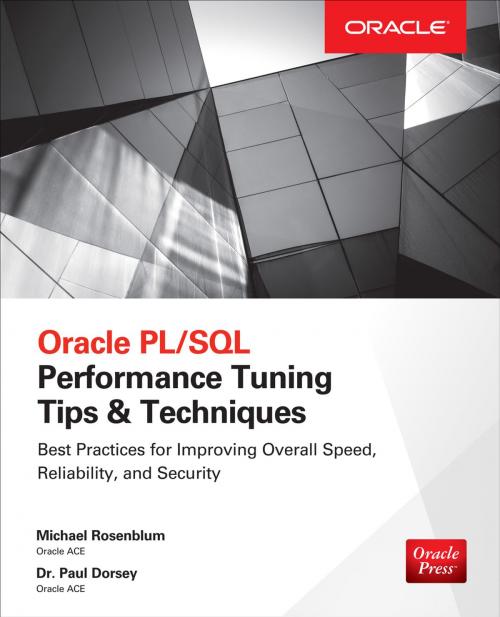 ORACLE

Oracle PL/SQL
Performance Tuning
Tips & Techniques

Best Practices for Improving Overall Speed, Reliability, and Security

Michael Rosenblum
Oracle ACE

Dr. Paul Dorsey
Oracle ACE

Oracle Press